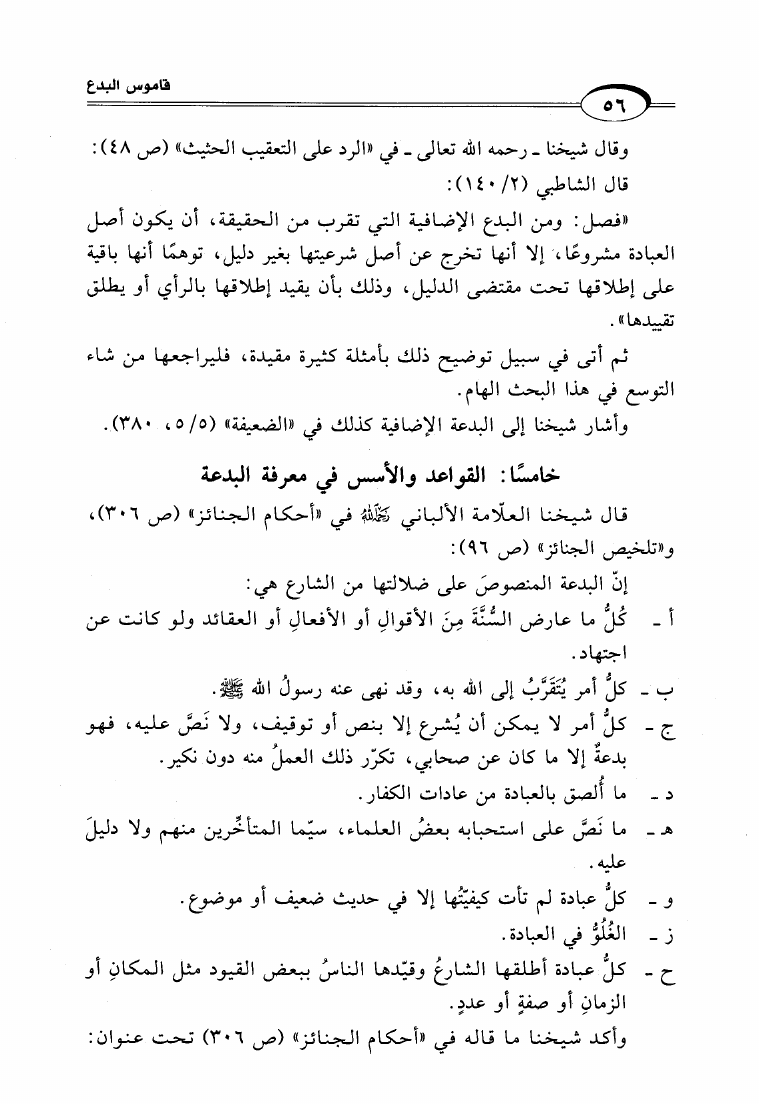 قاموس البدع

٥٦

وقال شيخنا ـ رحمه الله تعالى ـ في «الرد على التعقيب الحثيث» (ص ٤٨):
قال الشاطبي (٢/ ١٤٠):

«فصل: ومن البدع الإضافية التي تقرب من الحقيقة، أن يكون أصل العبادة مشروعًا، إلا أنها تخرج عن أصل شرعيتها بغير دليل، توهمًا أنها باقية على إطلاقها تحت مقتضى الدليل، وذلك بأن يقيد إطلاقها بالرأي أو يطلق تقييدها».

ثم أتى في سبيل توضيح ذلك بأمثلة كثيرة مقيدة، فليراجعها من شاء التوسع في هذا البحث الهام.

وأشار شيخنا إلى البدعة الإضافية كذلك في «الضعيفة» (٥/ ٣٨٠).

خامسًا: القواعد والأسس في معرفة البدعة

قال شيخنا العلّامة الألباني رحمه الله في «أحكام الجنائز» (ص ٣٠٦)، و«تلخيص الجنائز» (ص ٩٦):

إنّ البدعة المنصوصَ على ضلالتها من الشارع هي:

أ ـ كُلُّ ما عارض السُّنَّةَ مِنَ الأقوالِ أو الأفعالِ أو العقائد ولو كانت عن اجتهاد.

ب ـ كلُّ أمر يُتَقَرَّبُ إلى الله به، وقد نهى عنه رسولُ الله ﷺ.

ج ـ كلُّ أمر لا يمكن أن يُشرع إلا بنص أو توقيف، ولا نَصَّ عليه، فهو بدعةٌ إلا ما كان عن صحابي، تكرّر ذلك العملُ منه دون نكير.

د ـ ما أُلصق بالعبادة من عادات الكفار.

هـ ـ ما نَصَّ على استحبابه بعضُ العلماء، سيّما المتأخّرين منهم ولا دليلَ عليه.

و ـ كلُّ عبادة لم تأت كيفيّتُها إلا في حديث ضعيف أو موضوع.

ز ـ الغُلُوُّ في العبادة.

ح ـ كلُّ عبادة أطلقها الشارعُ وقيّدها الناسُ ببعض القيود مثل المكانِ أو الزمانِ أو صفةٍ أو عددٍ.

وأكد شيخنا ما قاله في «أحكام الجنائز» (ص ٣٠٦) تحت عنوان: